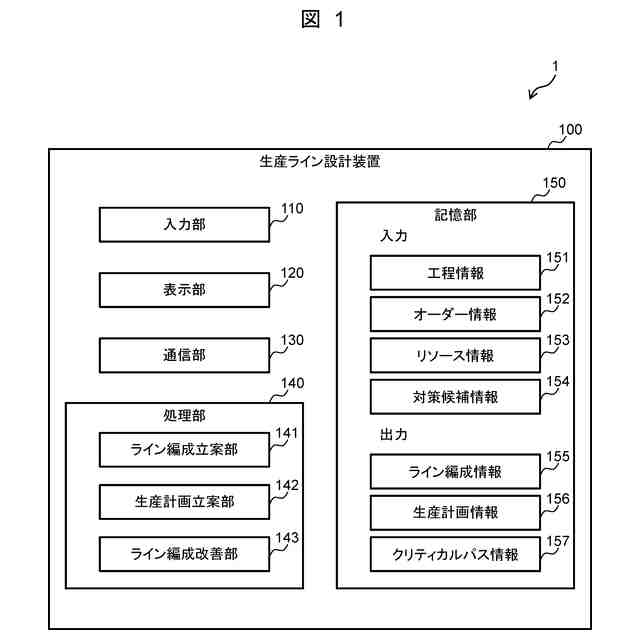 図 1

1

100

生産ライン設計装置

入力部 110

表示部 120

通信部 130

140

処理部

ライン編成立案部 141

生産計画立案部 142

ライン編成改善部 143

150

記憶部

入力

工程情報 151

オーダー情報 152

リソース情報 153

対策候補情報 154

出力

ライン編成情報 155

生産計画情報 156

クリティカルパス情報 157